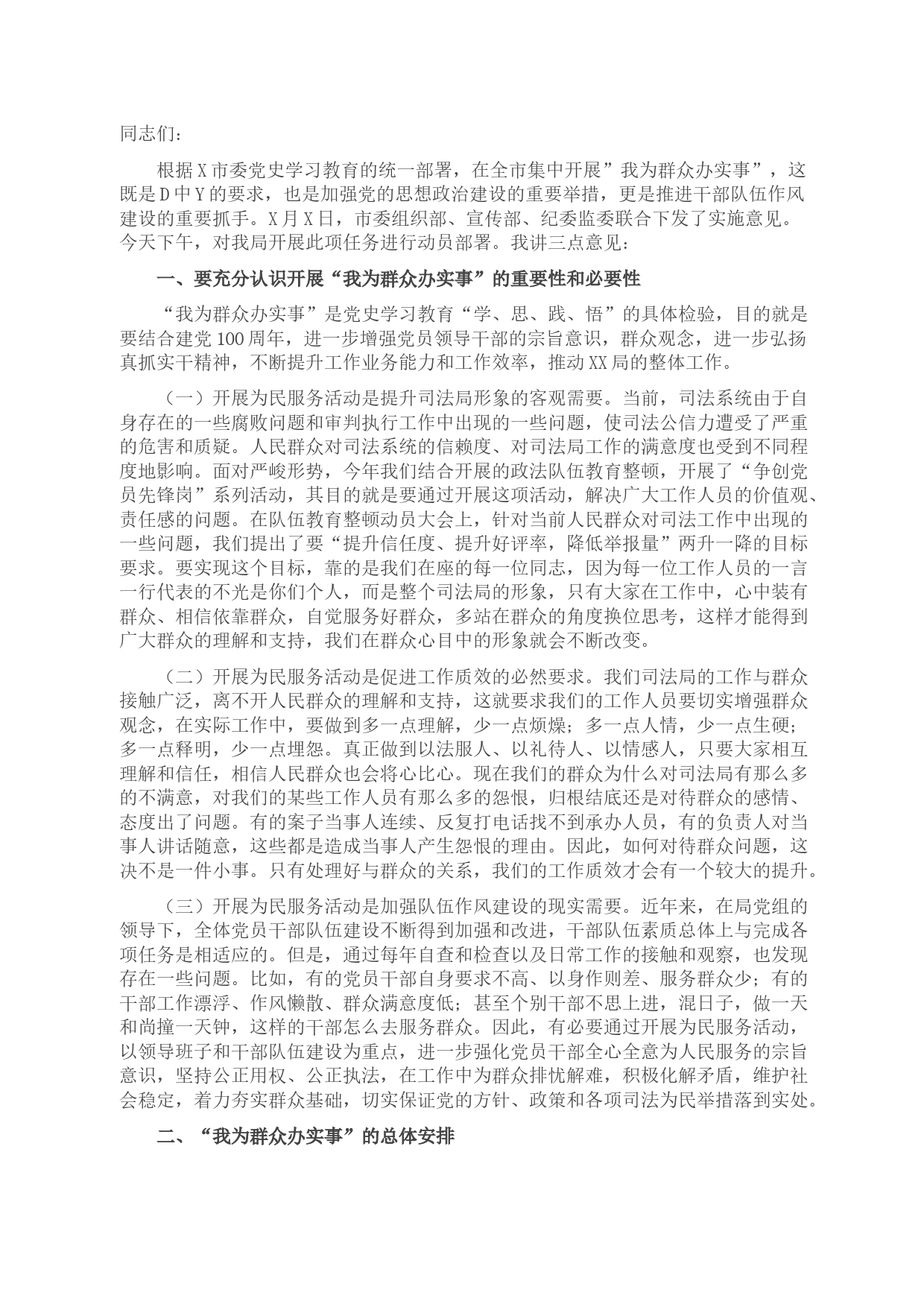 同志们：

根据X市委党史学习教育的统一部署，在全市集中开展”我为群众办实事”，这既是D中Y的要求，也是加强党的思想政治建设的重要举措，更是推进干部队伍作风建设的重要抓手。X月X日，市委组织部、宣传部、纪委监委联合下发了实施意见。今天下午，对我局开展此项任务进行动员部署。我讲三点意见：

一、要充分认识开展“我为群众办实事”的重要性和必要性

“我为群众办实事”是党史学习教育“学、思、践、悟”的具体检验，目的就是要结合建党100周年，进一步增强党员领导干部的宗旨意识，群众观念，进一步弘扬真抓实干精神，不断提升工作业务能力和工作效率，推动XX局的整体工作。

（一）开展为民服务活动是提升司法局形象的客观需要。当前，司法系统由于自身存在的一些腐败问题和审判执行工作中出现的一些问题，使司法公信力遭受了严重的危害和质疑。人民群众对司法系统的信赖度、对司法局工作的满意度也受到不同程度地影响。面对严峻形势，今年我们结合开展的政法队伍教育整顿，开展了“争创党员先锋岗”系列活动，其目的就是要通过开展这项活动，解决广大工作人员的价值观、责任感的问题。在队伍教育整顿动员大会上，针对当前人民群众对司法工作中出现的一些问题，我们提出了要“提升信任度、提升好评率，降低举报量”两升一降的目标要求。要实现这个目标，靠的是我们在座的每一位同志，因为每一位工作人员的一言一行代表的不光是你们个人，而是整个司法局的形象，只有大家在工作中，心中装有群众、相信依靠群众，自觉服务好群众，多站在群众的角度换位思考，这样才能得到广大群众的理解和支持，我们在群众心目中的形象就会不断改变。

（二）开展为民服务活动是促进工作质效的必然要求。我们司法局的工作与群众接触广泛，离不开人民群众的理解和支持，这就要求我们的工作人员要切实增强群众观念，在实际工作中，要做到多一点理解，少一点烦燥；多一点人情，少一点生硬；多一点释明，少一点埋怨。真正做到以法服人、以礼待人、以情感人，只要大家相互理解和信任，相信人民群众也会将心比心。现在我们的群众为什么对司法局有那么多的不满意，对我们的某些工作人员有那么多的怨恨，归根结底还是对待群众的感情、态度出了问题。有的案子当事人连续、反复打电话找不到承办人员，有的负责人对当事人讲话随意，这些都是造成当事人产生怨恨的理由。因此，如何对待群众问题，这决不是一件小事。只有处理好与群众的关系，我们的工作质效才会有一个较大的提升。

（三）开展为民服务活动是加强队伍作风建设的现实需要。近年来，在局党组的领导下，全体党员干部队伍建设不断得到加强和改进，干部队伍素质总体上与完成各项任务是相适应的。但是，通过每年自查和检查以及日常工作的接触和观察，也发现存在一些问题。比如，有的党员干部自身要求不高、以身作则差、服务群众少；有的干部工作漂浮、作风懒散、群众满意度低；甚至个别干部不思上进，混日子，做一天和尚撞一天钟，这样的干部怎么去服务群众。因此，有必要通过开展为民服务活动，以领导班子和干部队伍建设为重点，进一步强化党员干部全心全意为人民服务的宗旨意识，坚持公正用权、公正执法，在工作中为群众排忧解难，积极化解矛盾，维护社会稳定，着力夯实群众基础，切实保证党的方针、政策和各项司法为民举措落到实处。

二、“我为群众办实事”的总体安排